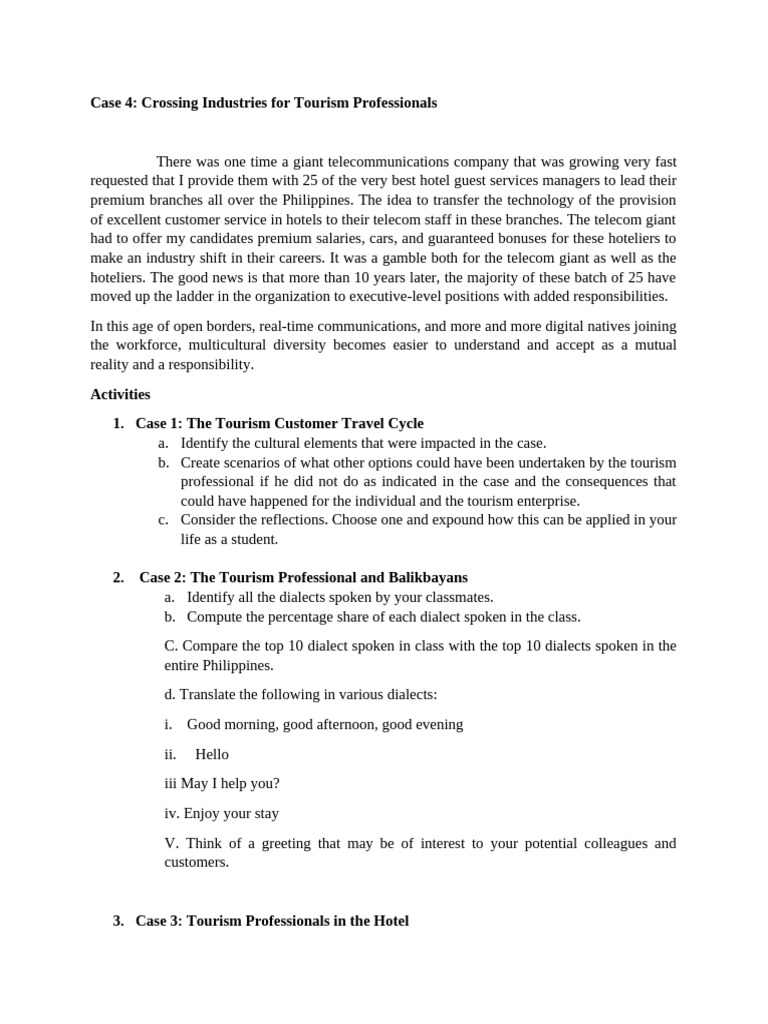 Case 4: Crossing Industries for Tourism Professionals

There was one time a giant telecommunications company that was growing very fast requested that I provide them with 25 of the very best hotel guest services managers to lead their premium branches all over the Philippines. The idea to transfer the technology of the provision of excellent customer service in hotels to their telecom staff in these branches. The telecom giant had to offer my candidates premium salaries, cars, and guaranteed bonuses for these hoteliers to make an industry shift in their careers. It was a gamble both for the telecom giant as well as the hoteliers. The good news is that more than 10 years later, the majority of these batch of 25 have moved up the ladder in the organization to executive-level positions with added responsibilities.

In this age of open borders, real-time communications, and more and more digital natives joining the workforce, multicultural diversity becomes easier to understand and accept as a mutual reality and a responsibility.

Activities

1. Case 1: The Tourism Customer Travel Cycle
a. Identify the cultural elements that were impacted in the case.
b. Create scenarios of what other options could have been undertaken by the tourism professional if he did not do as indicated in the case and the consequences that could have happened for the individual and the tourism enterprise.
c. Consider the reflections. Choose one and expound how this can be applied in your life as a student.

2. Case 2: The Tourism Professional and Balikbayans
a. Identify all the dialects spoken by your classmates.
b. Compute the percentage share of each dialect spoken in the class.

C. Compare the top 10 dialect spoken in class with the top 10 dialects spoken in the entire Philippines.

d. Translate the following in various dialects:

i. Good morning, good afternoon, good evening

ii. Hello

iii May I help you?

iv. Enjoy your stay

V. Think of a greeting that may be of interest to your potential colleagues and customers.

3. Case 3: Tourism Professionals in the Hotel